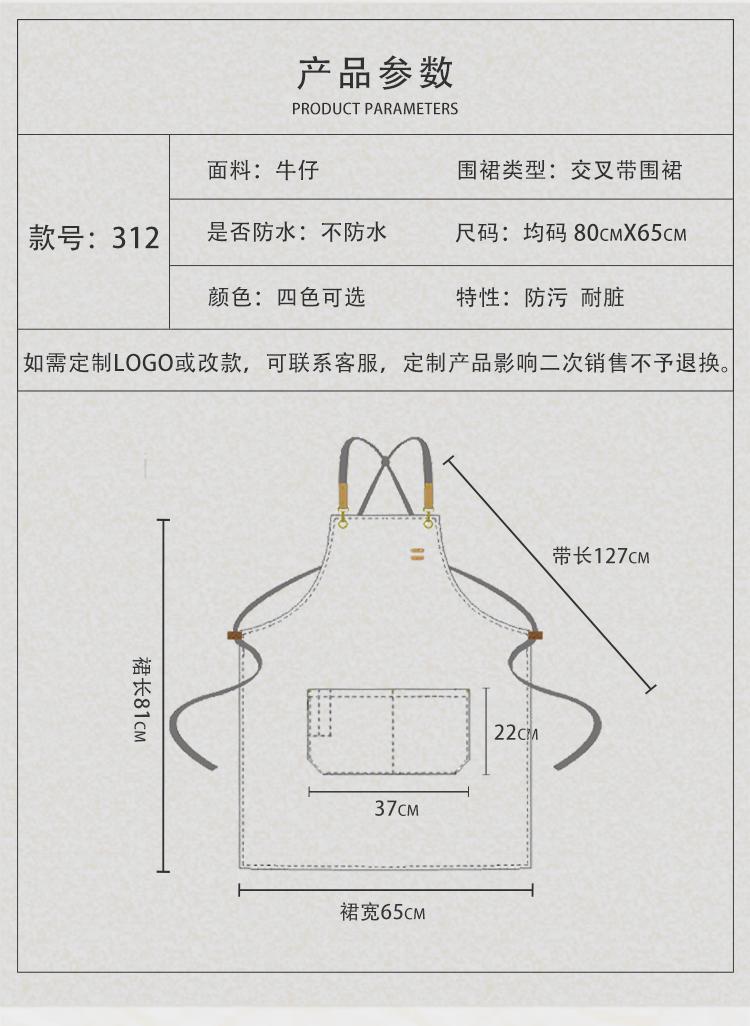 产品参数
PRODUCT PARAMETERS

| 款号：312 | 面料：牛仔 | 围裙类型：交叉带围裙 |
|---|---|---|
| | 是否防水：不防水 | 尺码：均码 80CMX65CM |
| | 颜色：四色可选 | 特性：防污 耐脏 |

如需定制LOGO或改款，可联系客服，定制产品影响二次销售不予退换。

带长127CM

裙长81CM

22CM

37CM

裙宽65CM